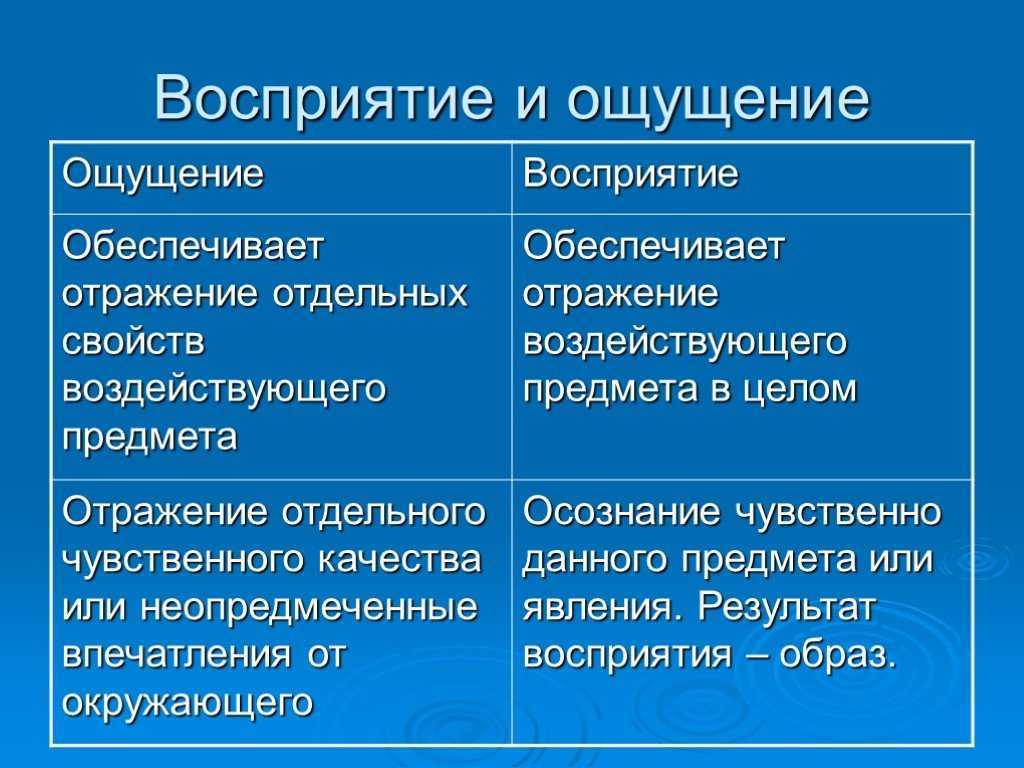 Восприятие и ощущение

| Ощущение | Восприятие |
|---|---|
| Обеспечивает отражение отдельных свойств воздействующего предмета | Обеспечивает отражение воздействующего предмета в целом |
| Отражение отдельного чувственного качества или неопредмеченные впечатления от окружающего | Осознание чувственно данного предмета или явления. Результат восприятия – образ. |